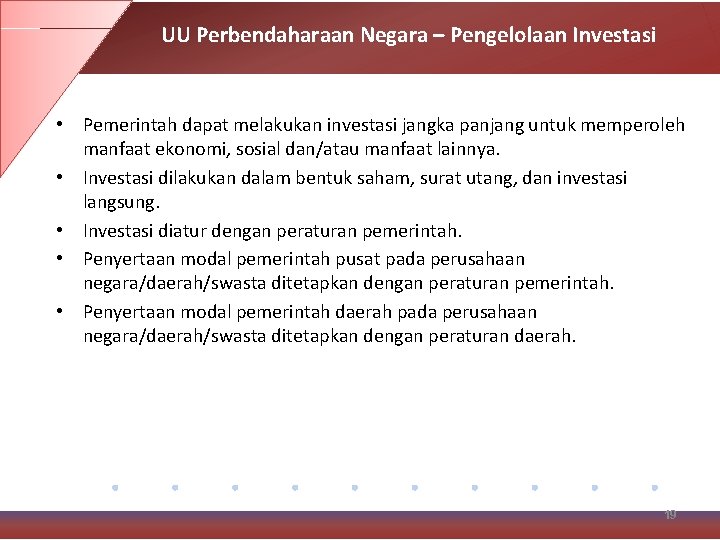 UU Perbendaharaan Negara – Pengelolaan Investasi

• Pemerintah dapat melakukan investasi jangka panjang untuk memperoleh manfaat ekonomi, sosial dan/atau manfaat lainnya.
• Investasi dilakukan dalam bentuk saham, surat utang, dan investasi langsung.
• Investasi diatur dengan peraturan pemerintah.
• Penyertaan modal pemerintah pusat pada perusahaan negara/daerah/swasta ditetapkan dengan peraturan pemerintah.
• Penyertaan modal pemerintah daerah pada perusahaan negara/daerah/swasta ditetapkan dengan peraturan daerah.

19